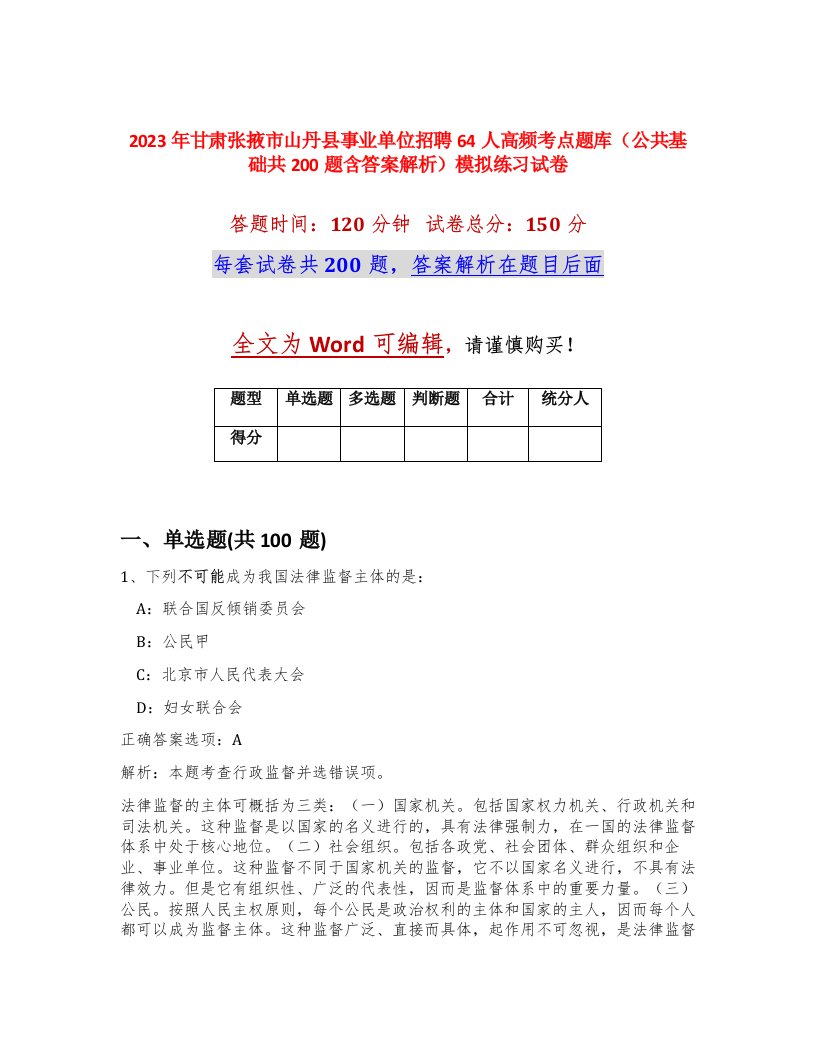 2023年甘肃张掖市山丹县事业单位招聘64人高频考点题库（公共基础共200题含答案解析）模拟练习试卷

答题时间：120分钟 试卷总分：150分

每套试卷共200题，答案解析在题目后面

全文为Word可编辑，请谨慎购买！

| 题型 | 单选题 | 多选题 | 判断题 | 合计 | 统分人 |
|---|---|---|---|---|---|
| 得分 | | | | | |

一、单选题(共100题)

1、下列不可能成为我国法律监督主体的是：

A：联合国反倾销委员会

B：公民甲

C：北京市人民代表大会

D：妇女联合会

正确答案选项：A

解析：本题考查行政监督并选错误项。

法律监督的主体可概括为三类：（一）国家机关。包括国家权力机关、行政机关和司法机关。这种监督是以国家的名义进行的，具有法律强制力，在一国的法律监督体系中处于核心地位。（二）社会组织。包括各政党、社会团体、群众组织和企业、事业单位。这种监督不同于国家机关的监督，它不以国家名义进行，不具有法律效力。但是它有组织性、广泛的代表性，因而是监督体系中的重要力量。（三）公民。按照人民主权原则，每个公民是政治权利的主体和国家的主人，因而每个人都可以成为监督主体。这种监督广泛、直接而具体，起作用不可忽视，是法律监督